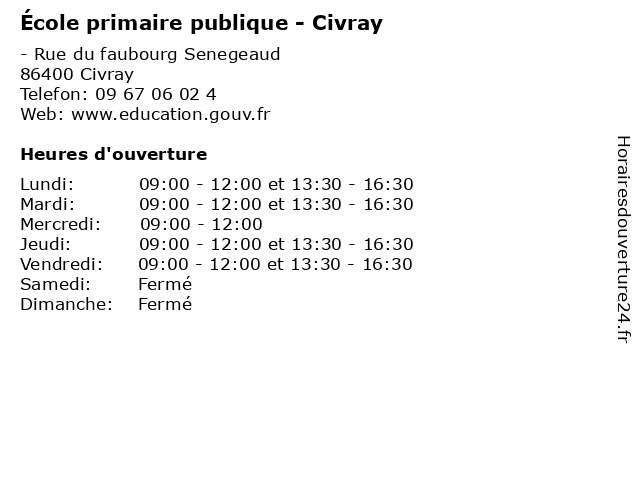 École primaire publique - Civray

- Rue du faubourg Senegeaud
86400 Civray
Telefon: 09 67 06 02 4
Web: www.education.gouv.fr

Heures d'ouverture

Lundi: 09:00 - 12:00 et 13:30 - 16:30
Mardi: 09:00 - 12:00 et 13:30 - 16:30
Mercredi: 09:00 - 12:00
Jeudi: 09:00 - 12:00 et 13:30 - 16:30
Vendredi: 09:00 - 12:00 et 13:30 - 16:30
Samedi: Fermé
Dimanche: Fermé

Horairesdouverture24.fr